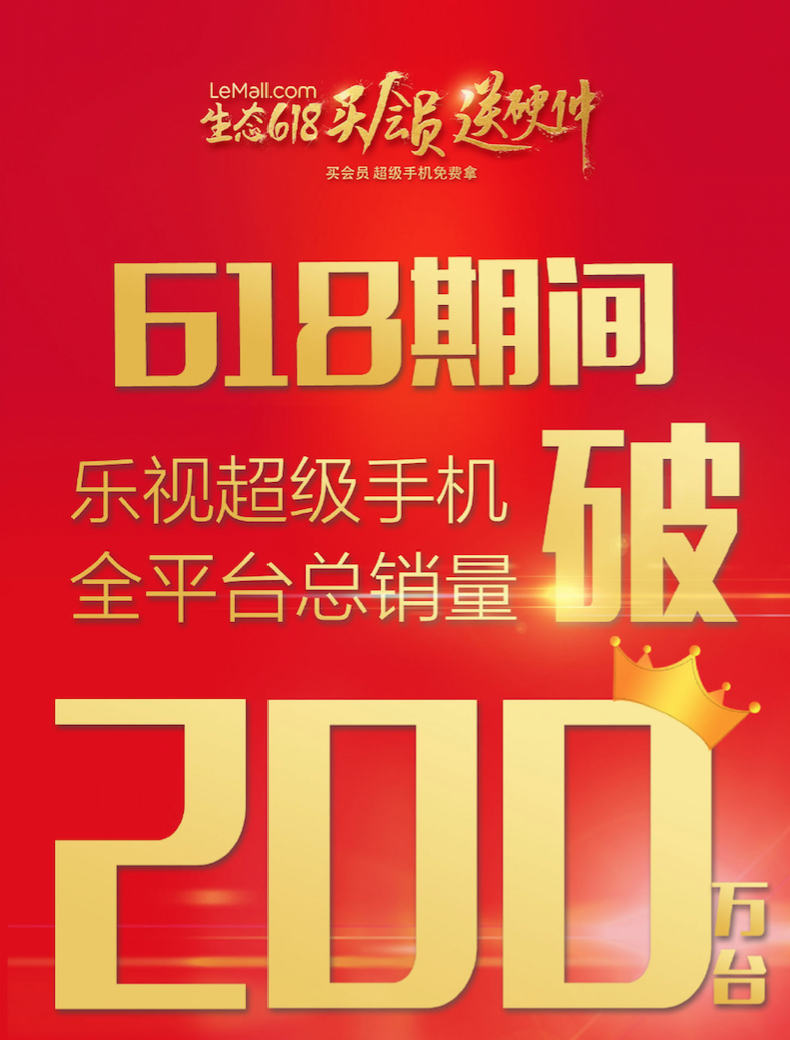 LeMall.com
生态618 买会员 送硬件
买会员 超级手机免费拿

618期间

乐视超级手机
全平台总销量

破

200万台